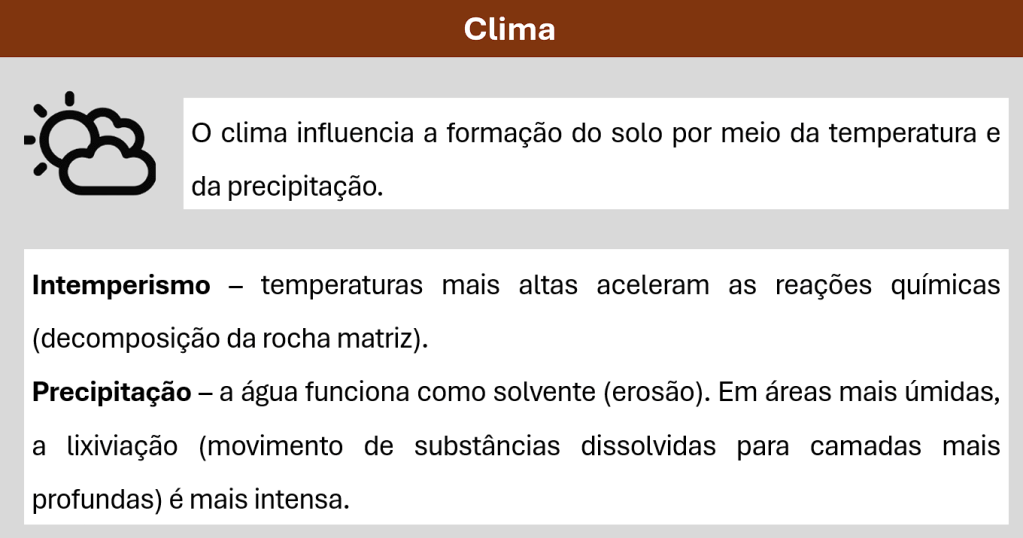 Clima

O clima influencia a formação do solo por meio da temperatura e da precipitação.

Intemperismo – temperaturas mais altas aceleram as reações químicas (decomposição da rocha matriz).

Precipitação – a água funciona como solvente (erosão). Em áreas mais úmidas, a lixiviação (movimento de substâncias dissolvidas para camadas mais profundas) é mais intensa.